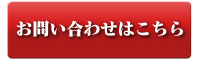 お問い合わせはこちら